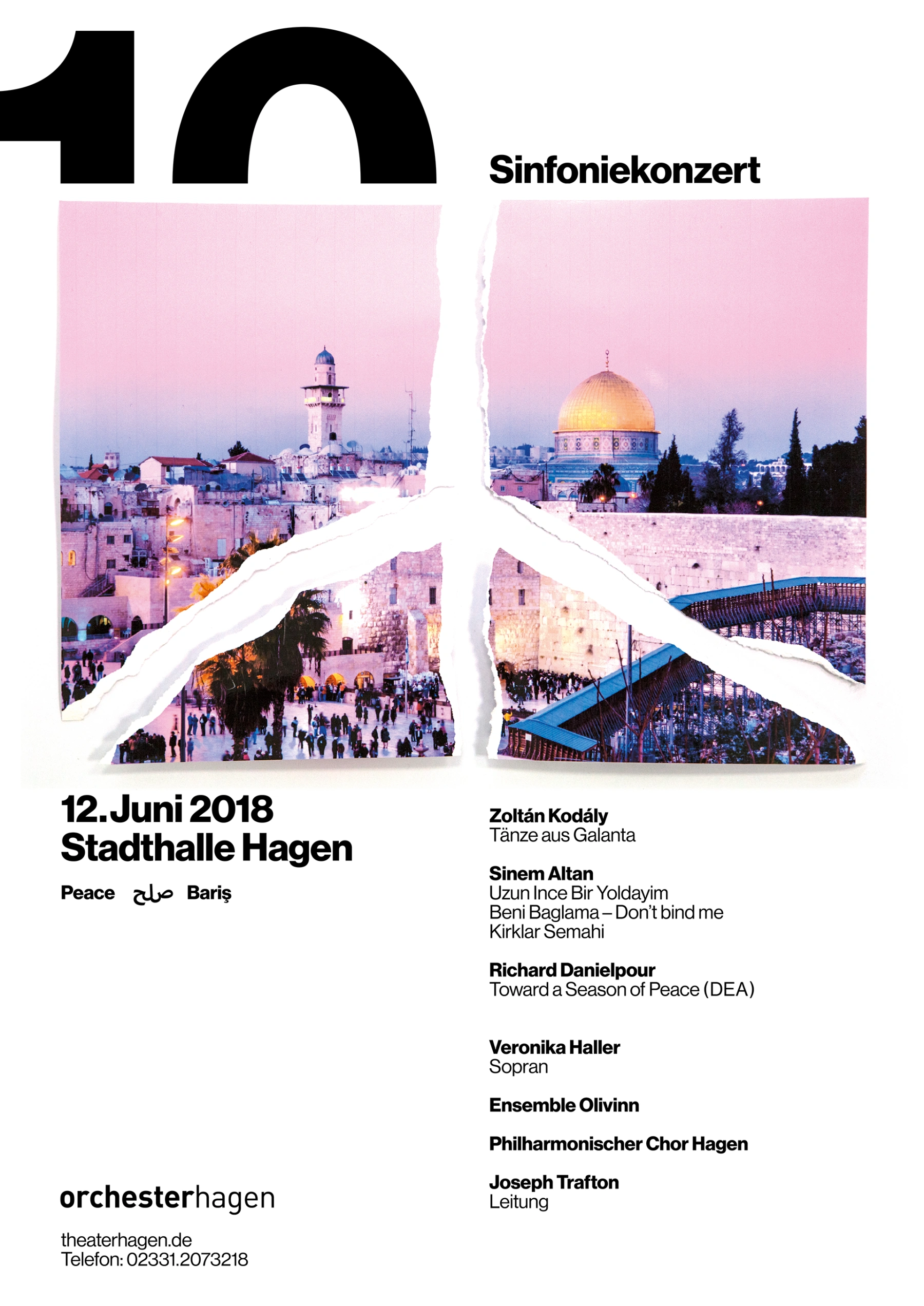 10

Sinfoniekonzert

12. Juni 2018
Stadthalle Hagen

Peace صلح Bariş

orchesterhagen

theaterhagen.de
Telefon: 02331.2073218

Zoltán Kodály
Tänze aus Galanta

Sinem Altan
Uzun Ince Bir Yoldayim
Beni Baglama – Don't bind me
Kirklar Semahi

Richard Danielpour
Toward a Season of Peace (DEA)

Veronika Haller
Sopran

Ensemble Olivinn

Philharmonischer Chor Hagen

Joseph Trafton
Leitung